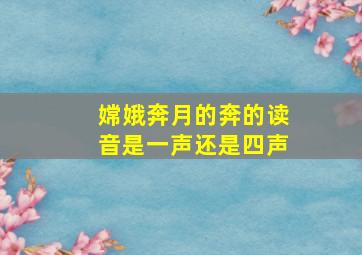 嫦娥奔月的奔的读音是一声还是四声